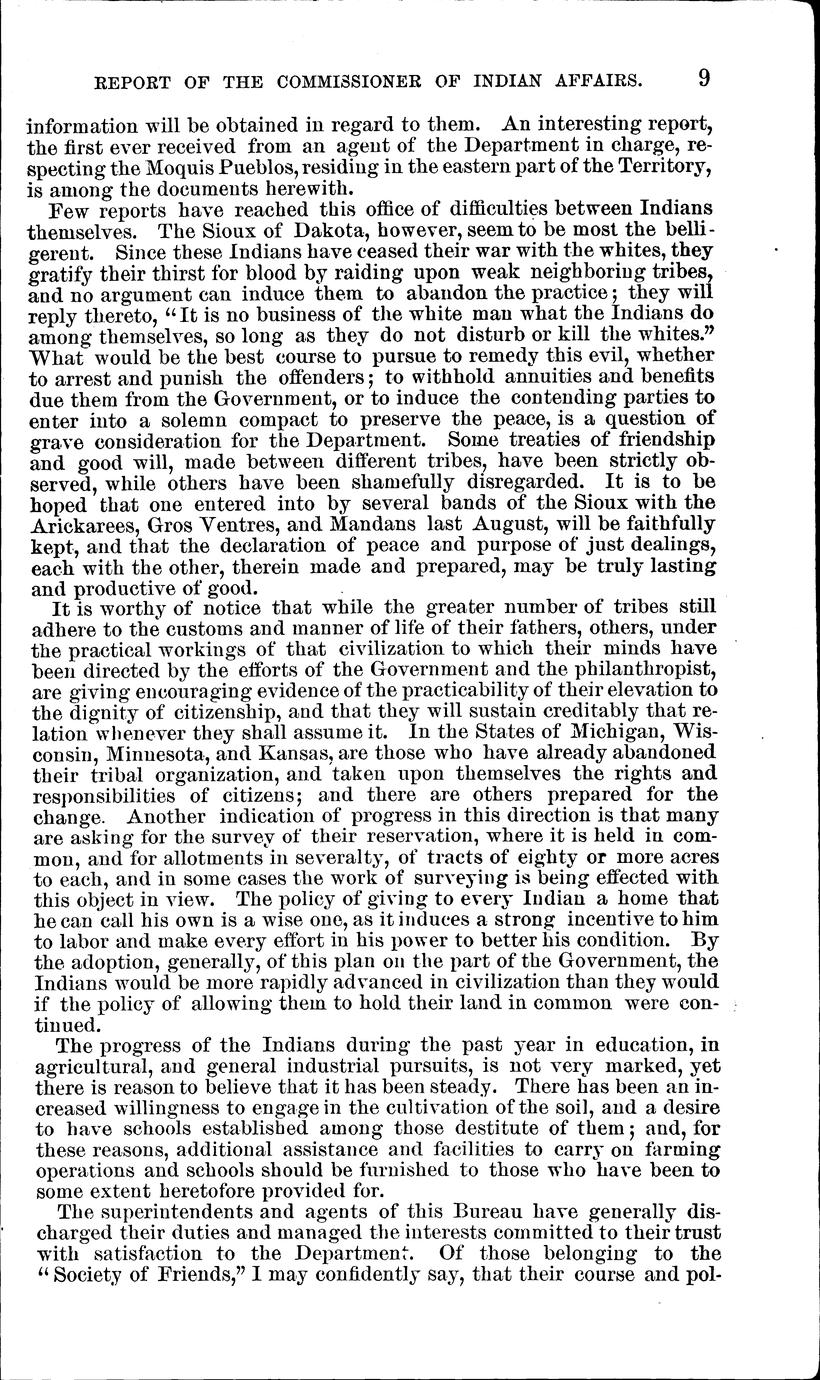 REPORT OF THE COMMISSIONER OF INDIAN AFFAIRS. 9

information will be obtained in regard to them. An interesting report, the first ever received from an agent of the Department in charge, respecting the Moquis Pueblos, residing in the eastern part of the Territory, is among the documents herewith.

Few reports have reached this office of difficulties between Indians themselves. The Sioux of Dakota, however, seem to be most the belligerent. Since these Indians have ceased their war with the whites, they gratify their thirst for blood by raiding upon weak neighboring tribes, and no argument can induce them to abandon the practice; they will reply thereto, "It is no business of the white man what the Indians do among themselves, so long as they do not disturb or kill the whites." What would be the best course to pursue to remedy this evil, whether to arrest and punish the offenders; to withhold annuities and benefits due them from the Government, or to induce the contending parties to enter into a solemn compact to preserve the peace, is a question of grave consideration for the Department. Some treaties of friendship and good will, made between different tribes, have been strictly observed, while others have been shamefully disregarded. It is to be hoped that one entered into by several bands of the Sioux with the Arickarees, Gros Ventres, and Mandans last August, will be faithfully kept, and that the declaration of peace and purpose of just dealings, each with the other, therein made and prepared, may be truly lasting and productive of good.

It is worthy of notice that while the greater number of tribes still adhere to the customs and manner of life of their fathers, others, under the practical workings of that civilization to which their minds have been directed by the efforts of the Government and the philanthropist, are giving encouraging evidence of the practicability of their elevation to the dignity of citizenship, and that they will sustain creditably that relation whenever they shall assume it. In the States of Michigan, Wisconsin, Minnesota, and Kansas, are those who have already abandoned their tribal organization, and taken upon themselves the rights and responsibilities of citizens; and there are others prepared for the change. Another indication of progress in this direction is that many are asking for the survey of their reservation, where it is held in common, and for allotments in severalty, of tracts of eighty or more acres to each, and in some cases the work of surveying is being effected with this object in view. The policy of giving to every Indian a home that he can call his own is a wise one, as it induces a strong incentive to him to labor and make every effort in his power to better his condition. By the adoption, generally, of this plan on the part of the Government, the Indians would be more rapidly advanced in civilization than they would if the policy of allowing them to hold their land in common were continued.

The progress of the Indians during the past year in education, in agricultural, and general industrial pursuits, is not very marked, yet there is reason to believe that it has been steady. There has been an increased willingness to engage in the cultivation of the soil, and a desire to have schools established among those destitute of them; and, for these reasons, additional assistance and facilities to carry on farming operations and schools should be furnished to those who have been to some extent heretofore provided for.

The superintendents and agents of this Bureau have generally discharged their duties and managed the interests committed to their trust with satisfaction to the Department. Of those belonging to the "Society of Friends," I may confidently say, that their course and pol-